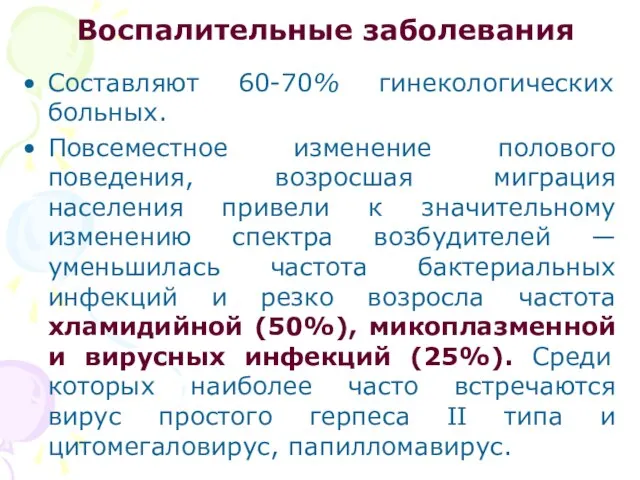 Воспалительные заболевания

• Составляют 60-70% гинекологических больных.

• Повсеместное изменение полового поведения, возросшая миграция населения привели к значительному изменению спектра возбудителей — уменьшилась частота бактериальных инфекций и резко возросла частота хламидийной (50%), микоплазменной и вирусных инфекций (25%). Среди которых наиболее часто встречаются вирус простого герпеса II типа и цитомегаловирус, папилломавирус.